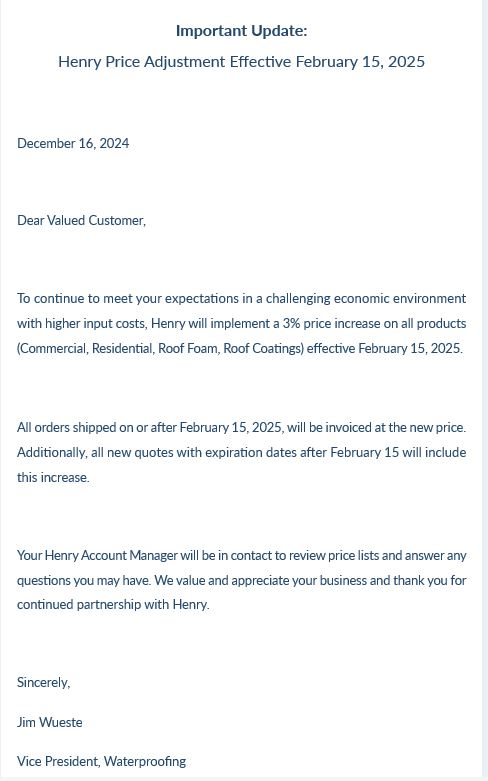 Important Update:
Henry Price Adjustment Effective February 15, 2025

December 16, 2024

Dear Valued Customer,

To continue to meet your expectations in a challenging economic environment with higher input costs, Henry will implement a 3% price increase on all products (Commercial, Residential, Roof Foam, Roof Coatings) effective February 15, 2025.

All orders shipped on or after February 15, 2025, will be invoiced at the new price. Additionally, all new quotes with expiration dates after February 15 will include this increase.

Your Henry Account Manager will be in contact to review price lists and answer any questions you may have. We value and appreciate your business and thank you for continued partnership with Henry.

Sincerely,

Jim Wueste

Vice President, Waterproofing